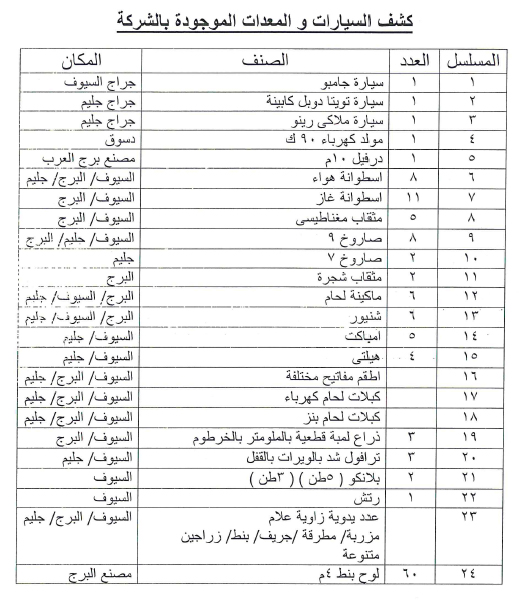 كشف السيارات و المعدات الموجودة بالشركة

| المسلسل | العدد | الصنف | المكان |
|---|---|---|---|
| ١ | ١ | سيارة جامبو | جراج السيوف |
| ٢ | ١ | سيارة تويتا دوبل كابينة | جراج جليم |
| ٣ | ١ | سيارة ملاكى رينو | جراج جليم |
| ٤ | ١ | مولد كهرباء ٩٠ ك | دسوق |
| ٥ | ١ | درفيل ١٠م | مصنع برج العرب |
| ٦ | ٨ | اسطوانة هواء | السيوف/ البرج/ جليم |
| ٧ | ١١ | اسطوانة غاز | السيوف/ البرج |
| ٨ | ٥ | مثقاب مغناطيسى | السيوف/ البرج |
| ٩ | ٨ | صاروخ ٩ | السيوف/ جليم/ البرج |
| ١٠ | ٢ | صاروخ ٧ | جليم |
| ١١ | ٢ | مثقاب شجرة | البرج |
| ١٢ | ٦ | ماكينة لحام | البرج/ السيوف/ جليم |
| ١٣ | ٦ | شنيور | البرج/ السيوف/ جليم |
| ١٤ | ٥ | امباكت | السيوف/ جليم |
| ١٥ | ٤ | هيلتى | السيوف/ جليم |
| ١٦ | | اطقم مفاتيح مختلفة | السيوف/ البرج/ جليم |
| ١٧ | | كبلات لحام كهرباء | السيوف/ البرج/ جليم |
| ١٨ | | كبلات لحام بنز | السيوف/ البرج/ جليم |
| ١٩ | ٣ | ذراع لمبة قطعية بالملومتر بالخرطوم | السيوف/ البرج |
| ٢٠ | ٣ | ترافول شد بالويرات بالقفل | السيوف/ جليم |
| ٢١ | ٢ | بلانكو ( ٥طن ) ( ٣طن ) | السيوف |
| ٢٢ | ١ | رتش | السيوف |
| ٢٣ | | عدد يدوية زاوية علام مزربة/ مطرقة /جريف/ بنط/ زراجين متنوعة | السيوف/ البرج/ جليم |
| ٢٤ | ٦٠ | لوح بنط ٤م | مصنع البرج |